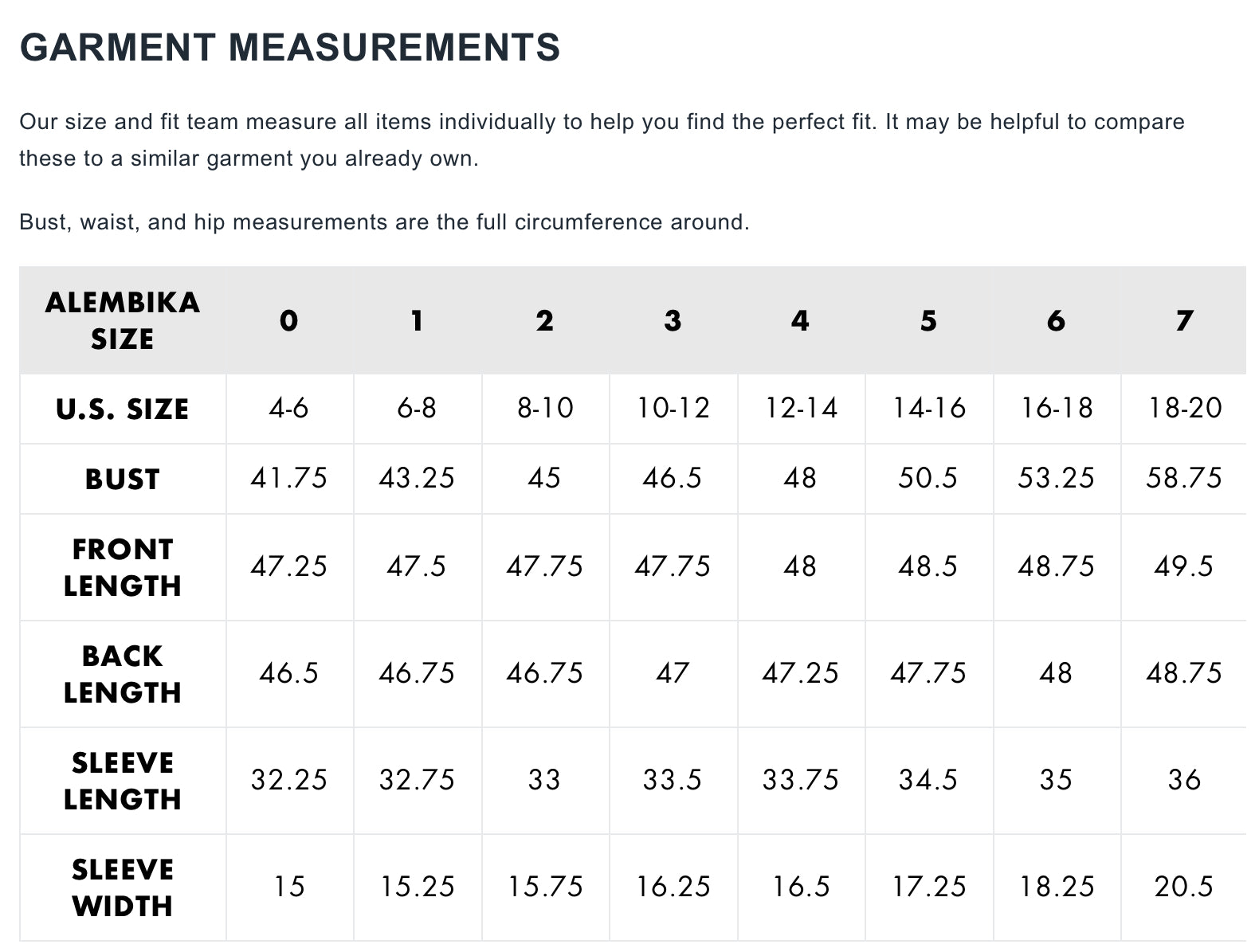 GARMENT MEASUREMENTS

Our size and fit team measure all items individually to help you find the perfect fit. It may be helpful to compare these to a similar garment you already own.

Bust, waist, and hip measurements are the full circumference around.

| ALEMBIKA SIZE | 0 | 1 | 2 | 3 | 4 | 5 | 6 | 7 |
|---|---|---|---|---|---|---|---|---|
| U.S. SIZE | 4-6 | 6-8 | 8-10 | 10-12 | 12-14 | 14-16 | 16-18 | 18-20 |
| BUST | 41.75 | 43.25 | 45 | 46.5 | 48 | 50.5 | 53.25 | 58.75 |
| FRONT LENGTH | 47.25 | 47.5 | 47.75 | 47.75 | 48 | 48.5 | 48.75 | 49.5 |
| BACK LENGTH | 46.5 | 46.75 | 46.75 | 47 | 47.25 | 47.75 | 48 | 48.75 |
| SLEEVE LENGTH | 32.25 | 32.75 | 33 | 33.5 | 33.75 | 34.5 | 35 | 36 |
| SLEEVE WIDTH | 15 | 15.25 | 15.75 | 16.25 | 16.5 | 17.25 | 18.25 | 20.5 |